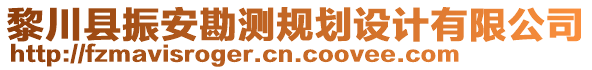 黎川县振安勘测规划设计有限公司
http://fzmavisroger.cn.coovee.com